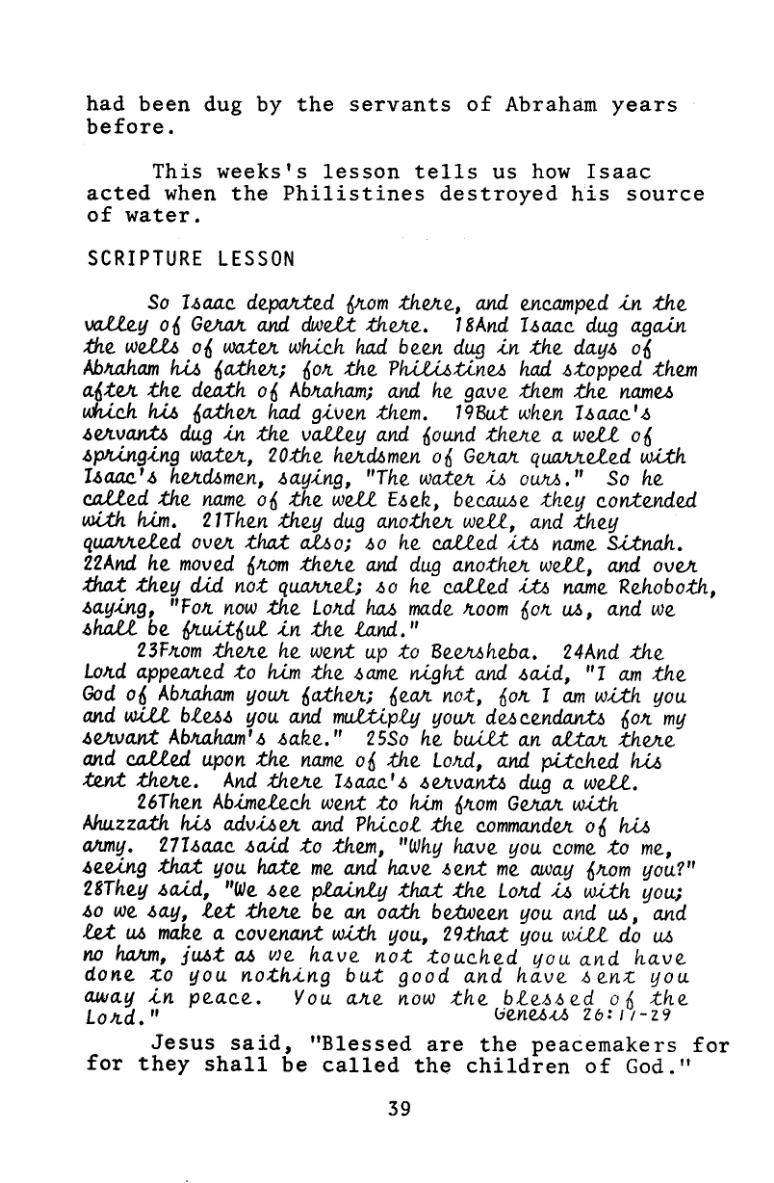 had been dug by the servants of Abraham years before.

This weeks's lesson tells us how Isaac acted when the Philistines destroyed his source of water.

SCRIPTURE LESSON

So Isaac departed from there, and encamped in the valley of Gerar and dwelt there. 18And Isaac dug again the wells of water which had been dug in the days of Abraham his father; for the Philistines had stopped them after the death of Abraham; and he gave them the names which his father had given them. 19But when Isaac's servants dug in the valley and found there a well of springing water, 20the herdsmen of Gerar quarreled with Isaac's herdsmen, saying, "The water is ours." So he called the name of the well Esek, because they contended with him. 21Then they dug another well, and they quarreled over that also; so he called its name Sitnah. 22And he moved from there and dug another well, and over that they did not quarrel; so he called its name Rehoboth, saying, "For now the Lord has made room for us, and we shall be fruitful in the land."

23From there he went up to Beersheba. 24And the Lord appeared to him the same night and said, "I am the God of Abraham your father; fear not, for I am with you and will bless you and multiply your descendants for my servant Abraham's sake." 25So he built an altar there and called upon the name of the Lord, and pitched his tent there. And there Isaac's servants dug a well.

26Then Abimelech went to him from Gerar with Ahuzzath his adviser and Phicol the commander of his army. 27Isaac said to them, "Why have you come to me, seeing that you hate me and have sent me away from you?" 28They said, "We see plainly that the Lord is with you; so we say, let there be an oath between you and us, and let us make a covenant with you, 29that you will do us no harm, just as we have not touched you and have done to you nothing but good and have sent you away in peace. You are now the blessed of the Lord." Genesis 26:17-29

Jesus said, "Blessed are the peacemakers for for they shall be called the children of God."

39